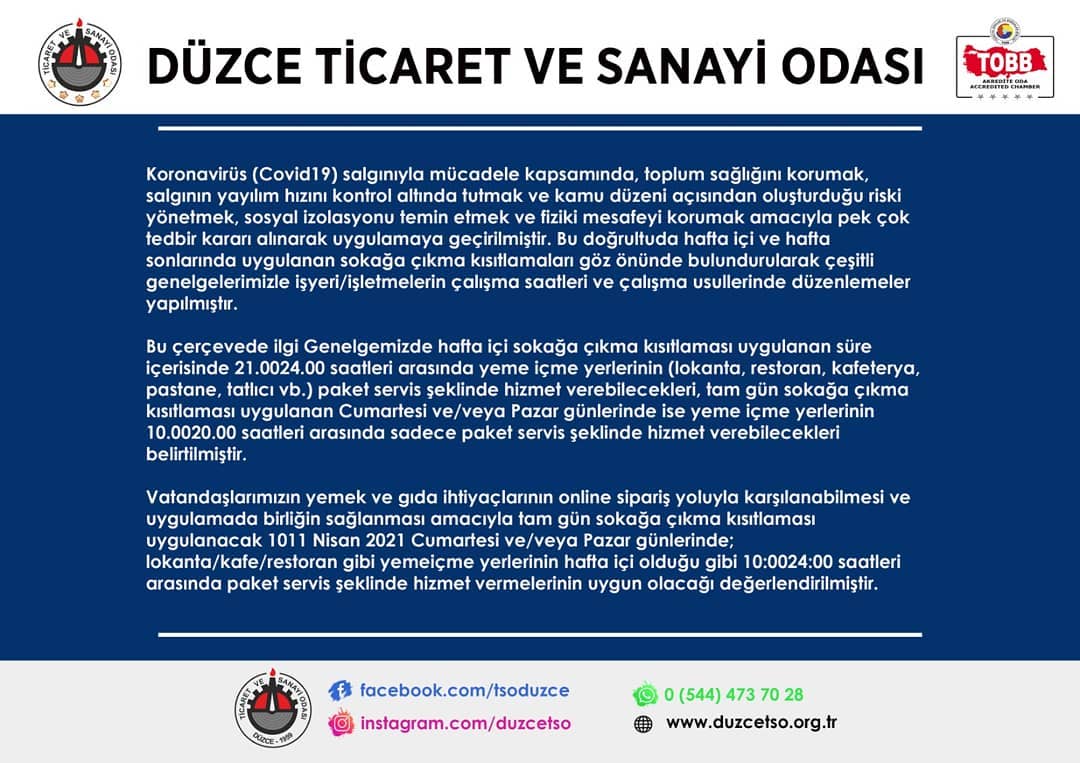 TİCARET VE SANAYİ ODASI

DÜZCE TİCARET VE SANAYİ ODASI

TOBB
AKREDİTE ODA
ACCREDITED CHAMBER

Koronavirüs (Covid19) salgınıyla mücadele kapsamında, toplum sağlığını korumak, salgının yayılım hızını kontrol altında tutmak ve kamu düzeni açısından oluşturduğu riski yönetmek, sosyal izolasyonu temin etmek ve fiziki mesafeyi korumak amacıyla pek çok tedbir kararı alınarak uygulamaya geçirilmiştir. Bu doğrultuda hafta içi ve hafta sonlarında uygulanan sokağa çıkma kısıtlamaları göz önünde bulundurularak çeşitli genelgelerimizle işyeri/işletmelerin çalışma saatleri ve çalışma usullerinde düzenlemeler yapılmıştır.

Bu çerçevede ilgi Genelgemizde hafta içi sokağa çıkma kısıtlaması uygulanan süre içerisinde 21.0024.00 saatleri arasında yeme içme yerlerinin (lokanta, restoran, kafeterya, pastane, tatlıcı vb.) paket servis şeklinde hizmet verebilecekleri, tam gün sokağa çıkma kısıtlaması uygulanan Cumartesi ve/veya Pazar günlerinde ise yeme içme yerlerinin 10.0020.00 saatleri arasında sadece paket servis şeklinde hizmet verebilecekleri belirtilmiştir.

Vatandaşlarımızın yemek ve gıda ihtiyaçlarının online sipariş yoluyla karşılanabilmesi ve uygulamada birliğin sağlanması amacıyla tam gün sokağa çıkma kısıtlaması uygulanacak 1011 Nisan 2021 Cumartesi ve/veya Pazar günlerinde; lokanta/kafe/restoran gibi yemeiçme yerlerinin hafta içi olduğu gibi 10:0024:00 saatleri arasında paket servis şeklinde hizmet vermelerinin uygun olacağı değerlendirilmiştir.

TİCARET VE SANAYİ ODASI DÜZCE - 1959

facebook.com/tsoduzce
instagram.com/duzcetso
0 (544) 473 70 28
www.duzcetso.org.tr